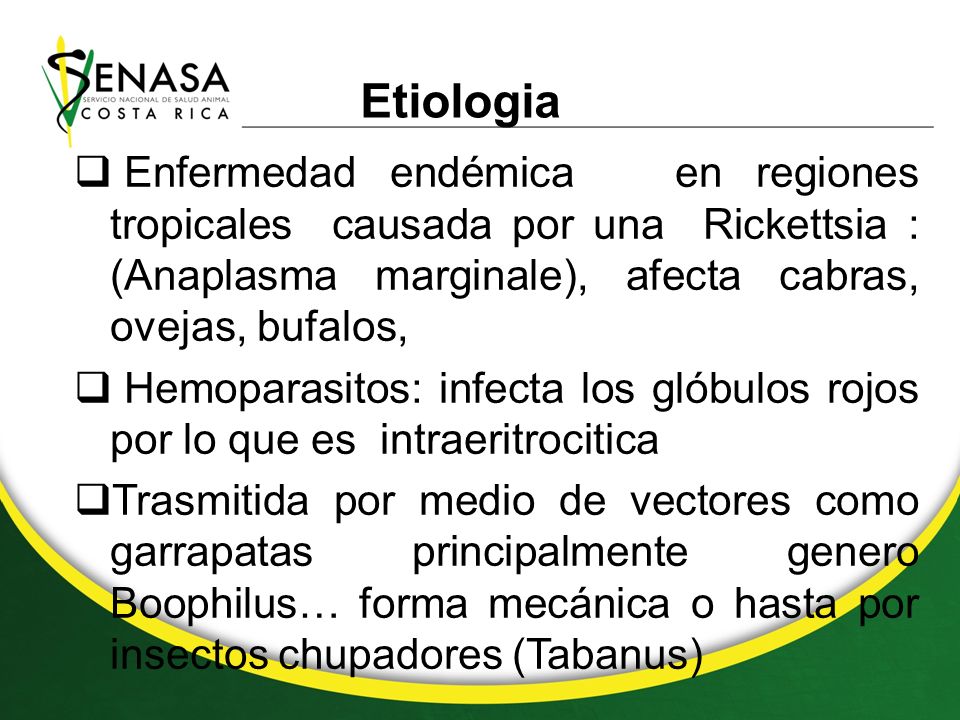 SENASA
SERVICIO NACIONAL DE SALUD ANIMAL
COSTA RICA

Etiologia

❑ Enfermedad endémica en regiones tropicales causada por una Rickettsia : (Anaplasma marginale), afecta cabras, ovejas, bufalos,

❑ Hemoparasitos: infecta los glóbulos rojos por lo que es intraeritrocitica

❑Trasmitida por medio de vectores como garrapatas principalmente genero Boophilus… forma mecánica o hasta por insectos chupadores (Tabanus)